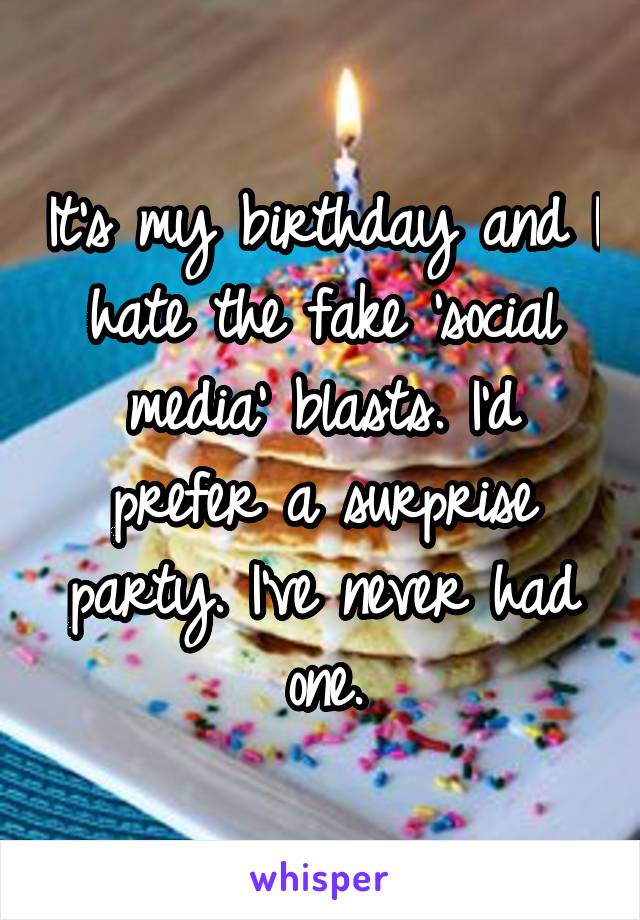 It's my birthday and I hate the fake 'social media' blasts. I'd prefer a surprise party. I've never had one.

whisper